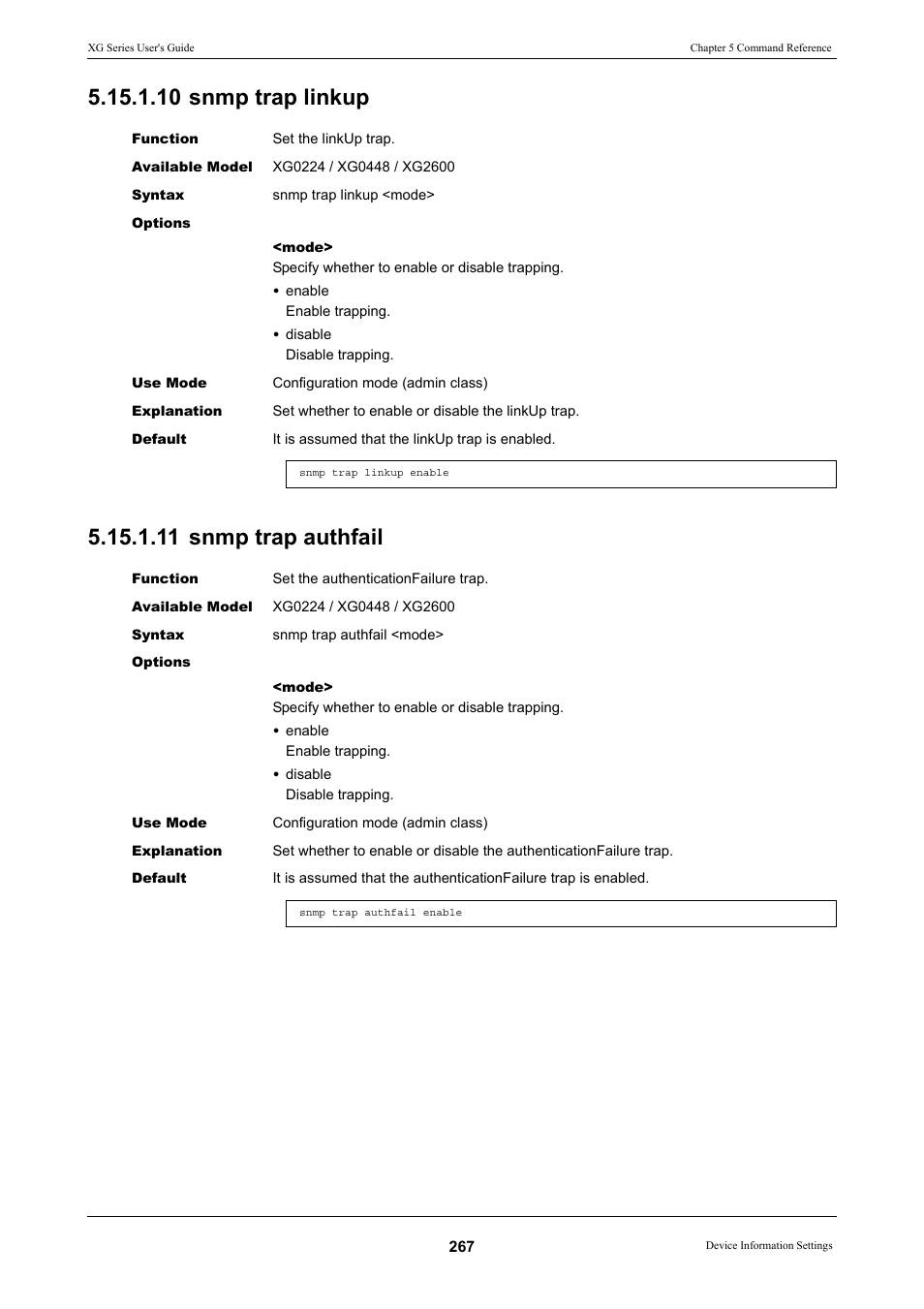 XG Series User's Guide

Chapter 5 Command Reference

5.15.1.10 snmp trap linkup

Function
Set the linkUp trap.

Available Model
XG0224 / XG0448 / XG2600

Syntax
snmp trap linkup <mode>

Options

<mode>
Specify whether to enable or disable trapping.
• enable
Enable trapping.
• disable
Disable trapping.

Use Mode
Configuration mode (admin class)

Explanation
Set whether to enable or disable the linkUp trap.

Default
It is assumed that the linkUp trap is enabled.

snmp trap linkup enable

5.15.1.11 snmp trap authfail

Function
Set the authenticationFailure trap.

Available Model
XG0224 / XG0448 / XG2600

Syntax
snmp trap authfail <mode>

Options

<mode>
Specify whether to enable or disable trapping.
• enable
Enable trapping.
• disable
Disable trapping.

Use Mode
Configuration mode (admin class)

Explanation
Set whether to enable or disable the authenticationFailure trap.

Default
It is assumed that the authenticationFailure trap is enabled.

snmp trap authfail enable

267

Device Information Settings